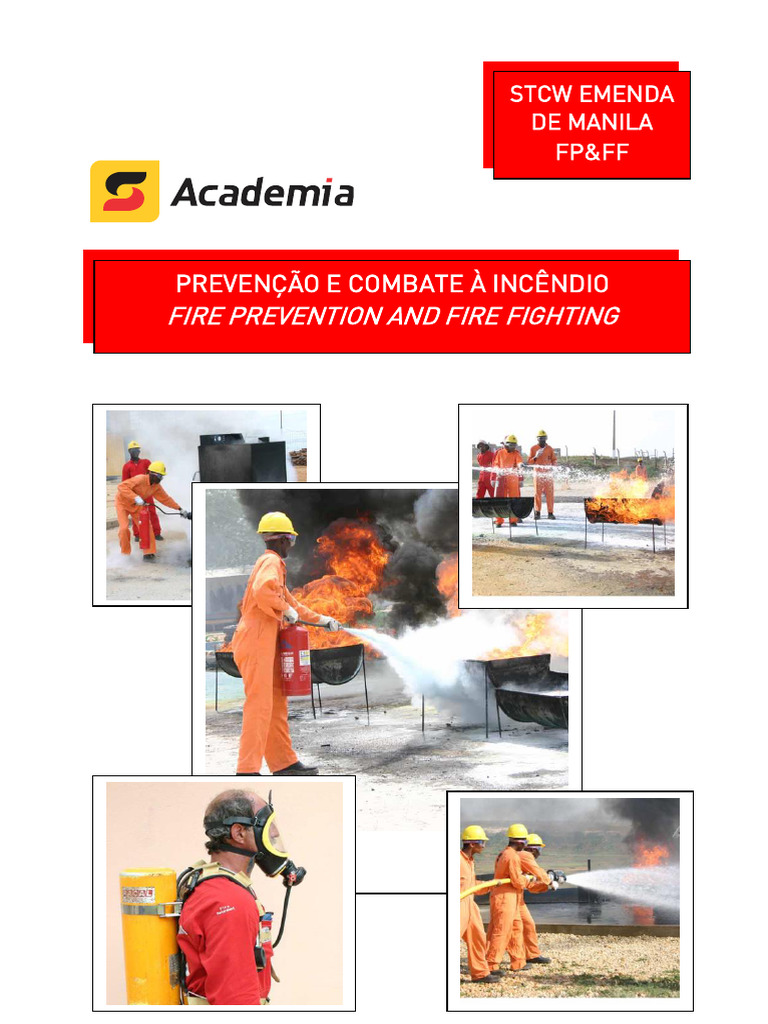 STCW EMENDA
DE MANILA
FP&FF

Academia

PREVENÇÃO E COMBATE À INCÊNDIO
FIRE PREVENTION AND FIRE FIGHTING